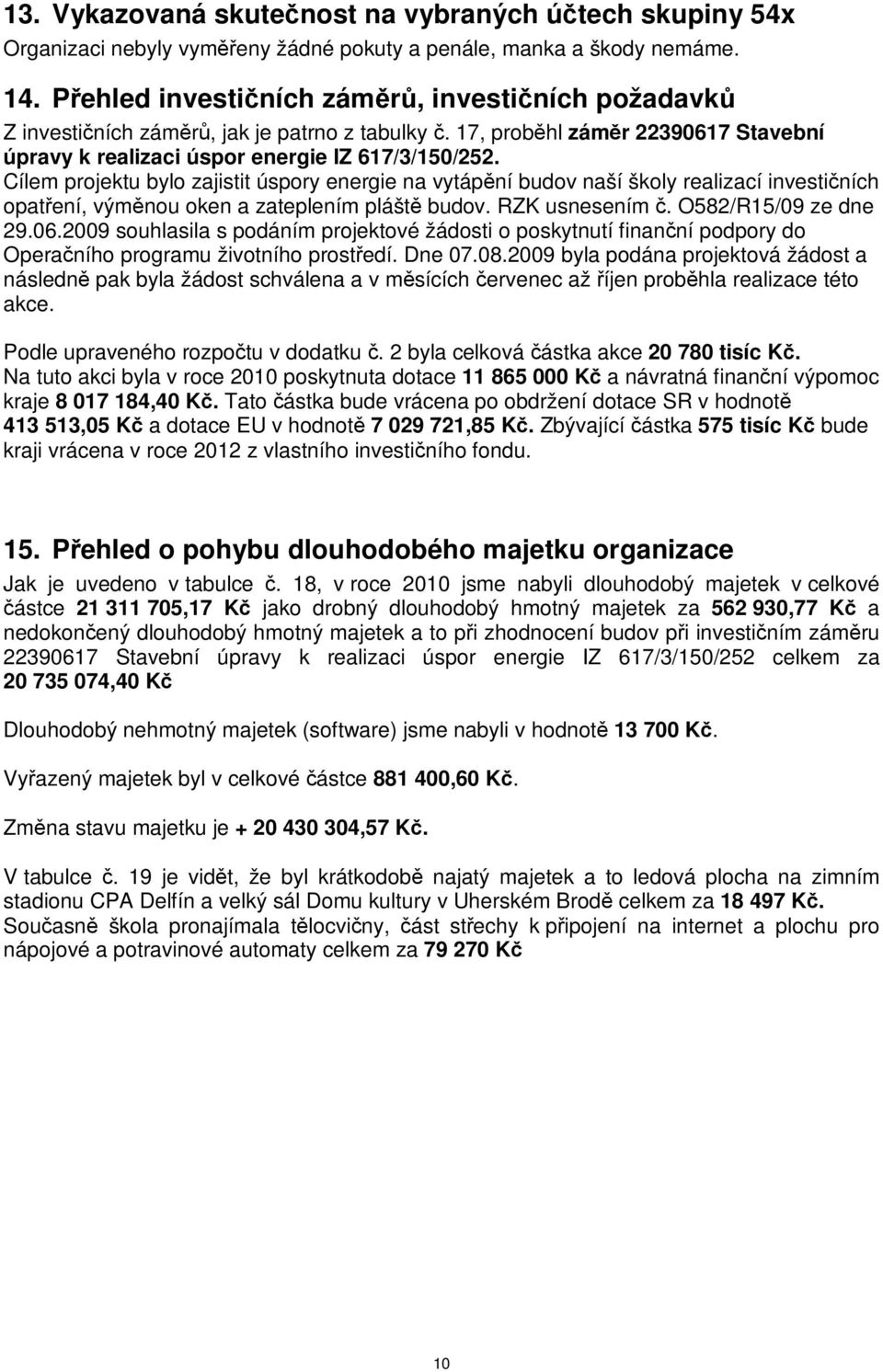 13. Vykazovaná skutečnost na vybraných účtech skupiny 54x
Organizaci nebyly vyměřeny žádné pokuty a penále, manka a škody nemáme.

14. Přehled investičních záměrů, investičních požadavků
Z investičních záměrů, jak je patrno z tabulky č. 17, proběhl záměr 22390617 Stavební úpravy k realizaci úspor energie IZ 617/3/150/252. Cílem projektu bylo zajistit úspory energie na vytápění budov naší školy realizací investičních opatření, výměnou oken a zateplením pláště budov. RZK usnesením č. O582/R15/09 ze dne 29.06.2009 souhlasila s podáním projektové žádosti o poskytnutí finanční podpory do Operačního programu životního prostředí. Dne 07.08.2009 byla podána projektová žádost a následně pak byla žádost schválena a v měsících červenec až říjen proběhla realizace této akce.

Podle upraveného rozpočtu v dodatku č. 2 byla celková částka akce 20 780 tisíc Kč. Na tuto akci byla v roce 2010 poskytnuta dotace 11 865 000 Kč a návratná finanční výpomoc kraje 8 017 184,40 Kč. Tato částka bude vrácena po obdržení dotace SR v hodnotě 413 513,05 Kč a dotace EU v hodnotě 7 029 721,85 Kč. Zbývající částka 575 tisíc Kč bude kraji vrácena v roce 2012 z vlastního investičního fondu.

15. Přehled o pohybu dlouhodobého majetku organizace
Jak je uvedeno v tabulce č. 18, v roce 2010 jsme nabyli dlouhodobý majetek v celkové částce 21 311 705,17 Kč jako drobný dlouhodobý hmotný majetek za 562 930,77 Kč a nedokončený dlouhodobý hmotný majetek a to při zhodnocení budov při investičním záměru 22390617 Stavební úpravy k realizaci úspor energie IZ 617/3/150/252 celkem za 20 735 074,40 Kč

Dlouhodobý nehmotný majetek (software) jsme nabyli v hodnotě 13 700 Kč.

Vyřazený majetek byl v celkové částce 881 400,60 Kč.

Změna stavu majetku je + 20 430 304,57 Kč.

V tabulce č. 19 je vidět, že byl krátkodobě najatý majetek a to ledová plocha na zimním stadionu CPA Delfín a velký sál Domu kultury v Uherském Brodě celkem za 18 497 Kč. Současně škola pronajímala tělocvičny, část střechy k připojení na internet a plochu pro nápojové a potravinové automaty celkem za 79 270 Kč

10